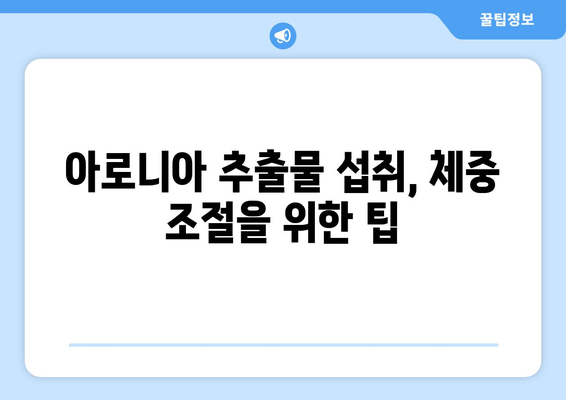 꿀팁정보

아로니아 추출물 섭취, 체중 조절을 위한 팁